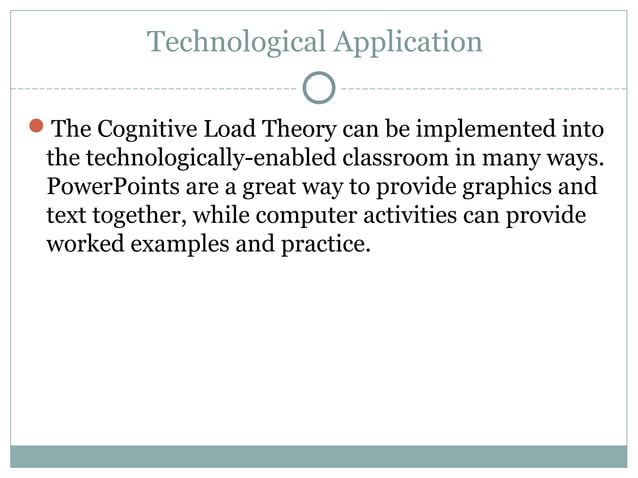 Technological Application

The Cognitive Load Theory can be implemented into the technologically-enabled classroom in many ways. PowerPoints are a great way to provide graphics and text together, while computer activities can provide worked examples and practice.